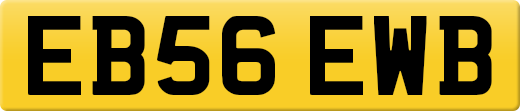 EB56 EWB